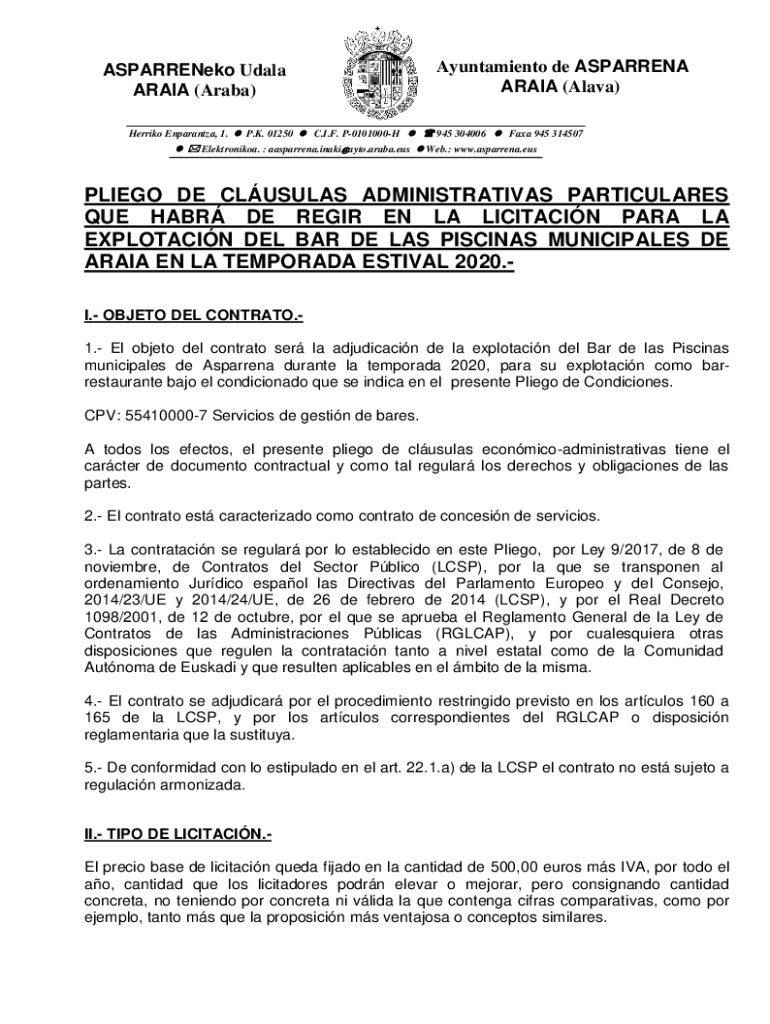 ASPARRENeko Udala
ARAIA (Araba)

Ayuntamiento de ASPARRENA
ARAIA (Alava)

Herriko Enparantza, 1. ● P.K. 01250 ● C.I.F. P-0101000-H ● ☎945 304006 ● Faxa 945 314507
● ✉Elektronikoa. : aasparrena.inaki@ayto.araba.eus ●Web.: www.asparrena.eus

PLIEGO DE CLÁUSULAS ADMINISTRATIVAS PARTICULARES QUE HABRÁ DE REGIR EN LA LICITACIÓN PARA LA EXPLOTACIÓN DEL BAR DE LAS PISCINAS MUNICIPALES DE ARAIA EN LA TEMPORADA ESTIVAL 2020.-

I.- OBJETO DEL CONTRATO.-

1.- El objeto del contrato será la adjudicación de la explotación del Bar de las Piscinas municipales de Asparrena durante la temporada 2020, para su explotación como bar-restaurante bajo el condicionado que se indica en el presente Pliego de Condiciones.

CPV: 55410000-7 Servicios de gestión de bares.

A todos los efectos, el presente pliego de cláusulas económico-administrativas tiene el carácter de documento contractual y como tal regulará los derechos y obligaciones de las partes.

2.- El contrato está caracterizado como contrato de concesión de servicios.

3.- La contratación se regulará por lo establecido en este Pliego, por Ley 9/2017, de 8 de noviembre, de Contratos del Sector Público (LCSP), por la que se transponen al ordenamiento Jurídico español las Directivas del Parlamento Europeo y del Consejo, 2014/23/UE y 2014/24/UE, de 26 de febrero de 2014 (LCSP), y por el Real Decreto 1098/2001, de 12 de octubre, por el que se aprueba el Reglamento General de la Ley de Contratos de las Administraciones Públicas (RGLCAP), y por cualesquiera otras disposiciones que regulen la contratación tanto a nivel estatal como de la Comunidad Autónoma de Euskadi y que resulten aplicables en el ámbito de la misma.

4.- El contrato se adjudicará por el procedimiento restringido previsto en los artículos 160 a 165 de la LCSP, y por los artículos correspondientes del RGLCAP o disposición reglamentaria que la sustituya.

5.- De conformidad con lo estipulado en el art. 22.1.a) de la LCSP el contrato no está sujeto a regulación armonizada.

II.- TIPO DE LICITACIÓN.-

El precio base de licitación queda fijado en la cantidad de 500,00 euros más IVA, por todo el año, cantidad que los licitadores podrán elevar o mejorar, pero consignando cantidad concreta, no teniendo por concreta ni válida la que contenga cifras comparativas, como por ejemplo, tanto más que la proposición más ventajosa o conceptos similares.